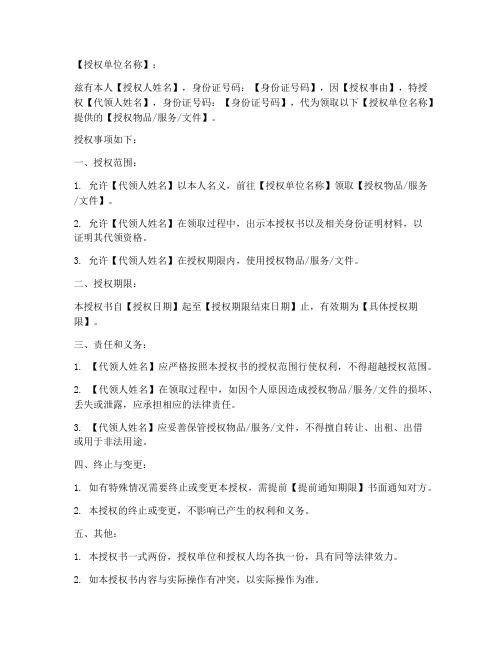 【授权单位名称】：

兹有本人【授权人姓名】，身份证号码：【身份证号码】，因【授权事由】，特授权【代领人姓名】，身份证号码：【身份证号码】，代为领取以下【授权单位名称】提供的【授权物品/服务/文件】。

授权事项如下：

一、授权范围：

1. 允许【代领人姓名】以本人名义，前往【授权单位名称】领取【授权物品/服务/文件】。

2. 允许【代领人姓名】在领取过程中，出示本授权书以及相关身份证明材料，以证明其代领资格。

3. 允许【代领人姓名】在授权期限内，使用授权物品/服务/文件。

二、授权期限：

本授权书自【授权日期】起至【授权期限结束日期】止，有效期为【具体授权期限】。

三、责任和义务：

1. 【代领人姓名】应严格按照本授权书的授权范围行使权利，不得超越授权范围。

2. 【代领人姓名】在领取过程中，如因个人原因造成授权物品/服务/文件的损坏、丢失或泄露，应承担相应的法律责任。

3. 【代领人姓名】应妥善保管授权物品/服务/文件，不得擅自转让、出租、出借或用于非法用途。

四、终止与变更：

1. 如有特殊情况需要终止或变更本授权，需提前【提前通知期限】书面通知对方。

2. 本授权的终止或变更，不影响已产生的权利和义务。

五、其他：

1. 本授权书一式两份，授权单位和授权人均各执一份，具有同等法律效力。

2. 如本授权书内容与实际操作有冲突，以实际操作为准。